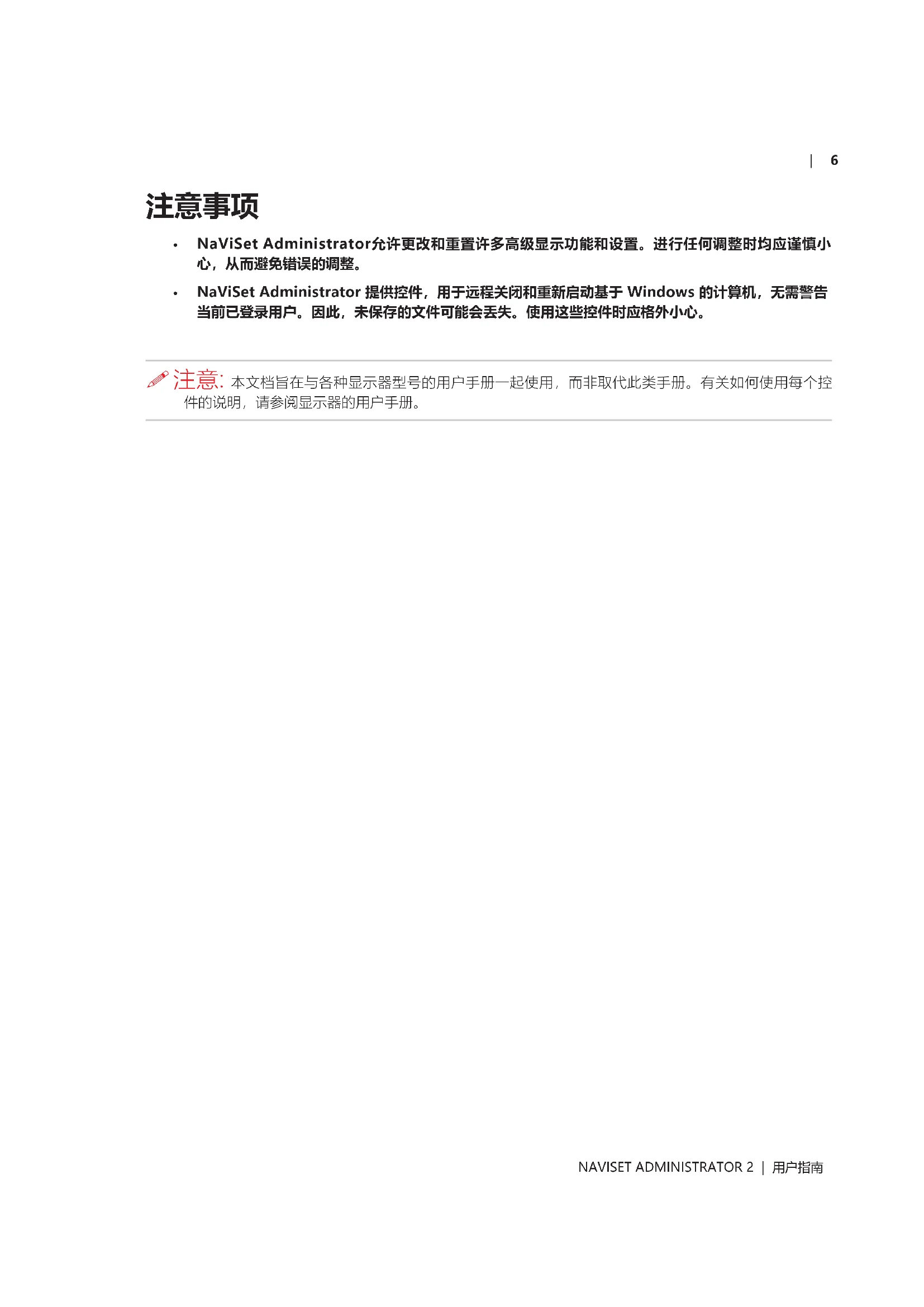 | 6

注意事项

• NaViSet Administrator允许更改和重置许多高级显示功能和设置。进行任何调整时均应谨慎小心，从而避免错误的调整。

• NaViSet Administrator提供控件，用于远程关闭和重新启动基于Windows的计算机，无需警告当前已登录用户。因此，未保存的文件可能会丢失。使用这些控件时应格外小心。

注意:本文档旨在与各种显示器型号的用户手册一起使用，而非取代此类手册。有关如何使用每个控件的说明，请参阅显示器的用户手册。

NAVISET ADMINISTRATOR 2 | 用户指南